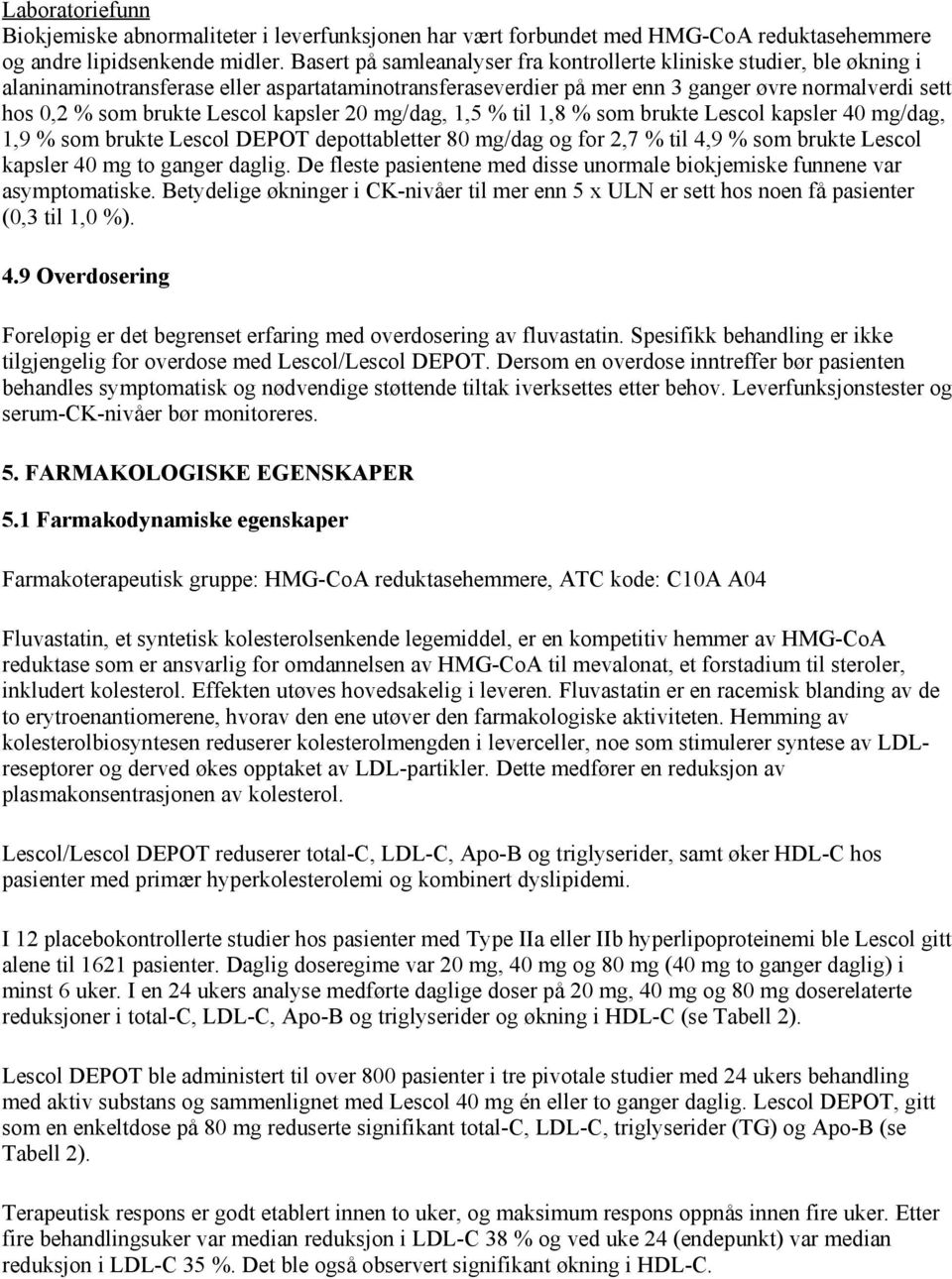 Laboratoriefunn
Biokjemiske abnormaliteter i leverfunksjonen har vært forbundet med HMG-CoA reduktasehemmere og andre lipidsenkende midler. Basert på samleanalyser fra kontrollerte kliniske studier, ble økning i alaninaminotransferase eller aspartataminotransferaseverdier på mer enn 3 ganger øvre normalverdi sett hos 0,2 % som brukte Lescol kapsler 20 mg/dag, 1,5 % til 1,8 % som brukte Lescol kapsler 40 mg/dag, 1,9 % som brukte Lescol DEPOT depottabletter 80 mg/dag og for 2,7 % til 4,9 % som brukte Lescol kapsler 40 mg to ganger daglig. De fleste pasientene med disse unormale biokjemiske funnene var asymptomatiske. Betydelige økninger i CK-nivåer til mer enn 5 x ULN er sett hos noen få pasienter (0,3 til 1,0 %).

4.9 Overdosering

Foreløpig er det begrenset erfaring med overdosering av fluvastatin. Spesifikk behandling er ikke tilgjengelig for overdose med Lescol/Lescol DEPOT. Dersom en overdose inntreffer bør pasienten behandles symptomatisk og nødvendige støttende tiltak iverksettes etter behov. Leverfunksjonstester og serum-CK-nivåer bør monitoreres.

5. FARMAKOLOGISKE EGENSKAPER

5.1 Farmakodynamiske egenskaper

Farmakoterapeutisk gruppe: HMG-CoA reduktasehemmere, ATC kode: C10A A04

Fluvastatin, et syntetisk kolesterolsenkende legemiddel, er en kompetitiv hemmer av HMG-CoA reduktase som er ansvarlig for omdannelsen av HMG-CoA til mevalonat, et forstadium til steroler, inkludert kolesterol. Effekten utøves hovedsakelig i leveren. Fluvastatin er en racemisk blanding av de to erytroenantiomerene, hvorav den ene utøver den farmakologiske aktiviteten. Hemming av kolesterolbiosyntesen reduserer kolesterolmengden i leverceller, noe som stimulerer syntese av LDL-reseptorer og derved økes opptaket av LDL-partikler. Dette medfører en reduksjon av plasmakonsentrasjonen av kolesterol.

Lescol/Lescol DEPOT reduserer total-C, LDL-C, Apo-B og triglyserider, samt øker HDL-C hos pasienter med primær hyperkolesterolemi og kombinert dyslipidemi.

I 12 placebokontrollerte studier hos pasienter med Type IIa eller IIb hyperlipoproteinemi ble Lescol gitt alene til 1621 pasienter. Daglig doseregime var 20 mg, 40 mg og 80 mg (40 mg to ganger daglig) i minst 6 uker. I en 24 ukers analyse medførte daglige doser på 20 mg, 40 mg og 80 mg doserelaterte reduksjoner i total-C, LDL-C, Apo-B og triglyserider og økning i HDL-C (se Tabell 2).

Lescol DEPOT ble administert til over 800 pasienter i tre pivotale studier med 24 ukers behandling med aktiv substans og sammenlignet med Lescol 40 mg én eller to ganger daglig. Lescol DEPOT, gitt som en enkeltdose på 80 mg reduserte signifikant total-C, LDL-C, triglyserider (TG) og Apo-B (se Tabell 2).

Terapeutisk respons er godt etablert innen to uker, og maksimum respons oppnås innen fire uker. Etter fire behandlingsuker var median reduksjon i LDL-C 38 % og ved uke 24 (endepunkt) var median reduksjon i LDL-C 35 %. Det ble også observert signifikant økning i HDL-C.